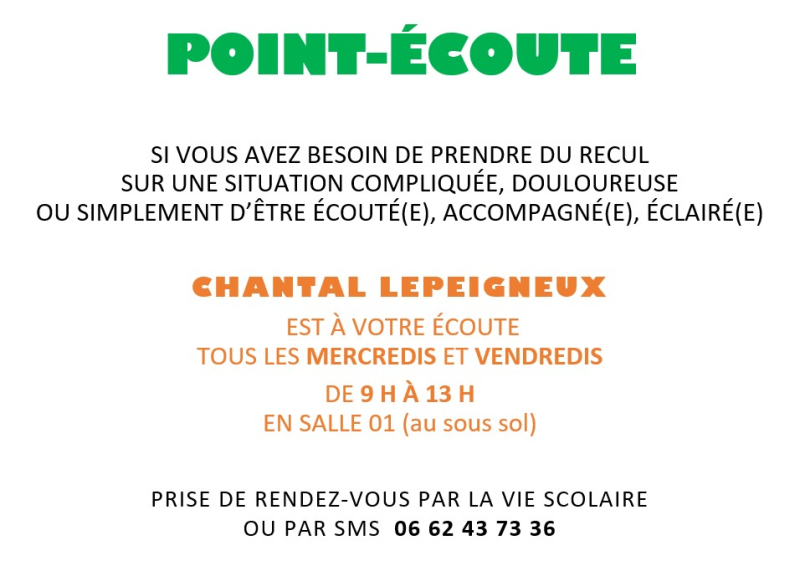 POINT-ÉCOUTE

SI VOUS AVEZ BESOIN DE PRENDRE DU RECUL SUR UNE SITUATION COMPLIQUÉE, DOULOUREUSE OU SIMPLEMENT D'ÊTRE ÉCOUTÉ(E), ACCOMPAGNÉ(E), ÉCLAIRÉ(E)

CHANTAL LEPEIGNEUX

EST À VOTRE ÉCOUTE
TOUS LES MERCREDIS ET VENDREDIS

DE 9 H À 13 H
EN SALLE 01 (au sous sol)

PRISE DE RENDEZ-VOUS PAR LA VIE SCOLAIRE
OU PAR SMS 06 62 43 73 36